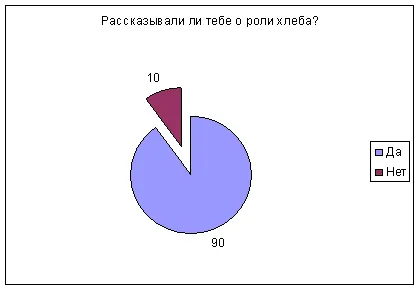 Рассказывали ли тебе о роли хлеба?

10

90

Да
Нет